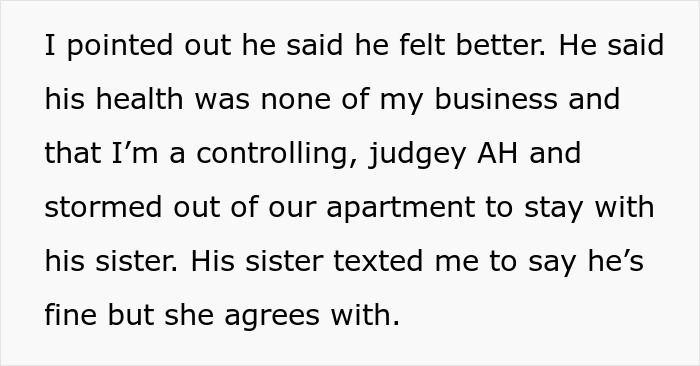 I pointed out he said he felt better. He said his health was none of my business and that I’m a controlling, judgey AH and stormed out of our apartment to stay with his sister. His sister texted me to say he’s fine but she agrees with.